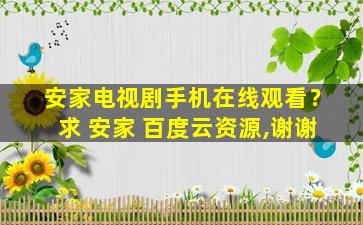 安家电视剧手机在线观看？
求 安家 百度云资源,谢谢